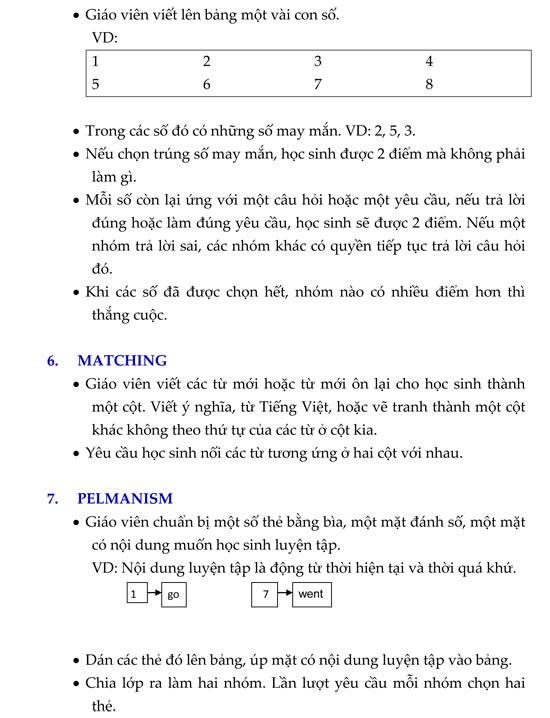 • Giáo viên viết lên bảng một vài con số.

VD:

| 1 | 2 | 3 | 4 |
|---|---|---|---|
| 5 | 6 | 7 | 8 |

• Trong các số đó có những số may mắn. VD: 2, 5, 3.
• Nếu chọn trúng số may mắn, học sinh được 2 điểm mà không phải làm gì.
• Mỗi số còn lại ứng với một câu hỏi hoặc một yêu cầu, nếu trả lời đúng hoặc làm đúng yêu cầu, học sinh sẽ được 2 điểm. Nếu một nhóm trả lời sai, các nhóm khác có quyền tiếp tục trả lời câu hỏi đó.
• Khi các số đã được chọn hết, nhóm nào có nhiều điểm hơn thì thắng cuộc.

6. MATCHING
• Giáo viên viết các từ mới hoặc từ mới ôn lại cho học sinh thành một cột. Viết ý nghĩa, từ Tiếng Việt, hoặc vẽ tranh thành một cột khác không theo thứ tự của các từ ở cột kia.
• Yêu cầu học sinh nối các từ tương ứng ở hai cột với nhau.

7. PELMANISM
• Giáo viên chuẩn bị một số thẻ bằng bìa, một mặt đánh số, một mặt có nội dung muốn học sinh luyện tập.

VD: Nội dung luyện tập là động từ thời hiện tại và thời quá khứ.

1 go 7 went

• Dán các thẻ đó lên bảng, úp mặt có nội dung luyện tập vào bảng.
• Chia lớp ra làm hai nhóm. Lần lượt yêu cầu mỗi nhóm chọn hai thẻ.